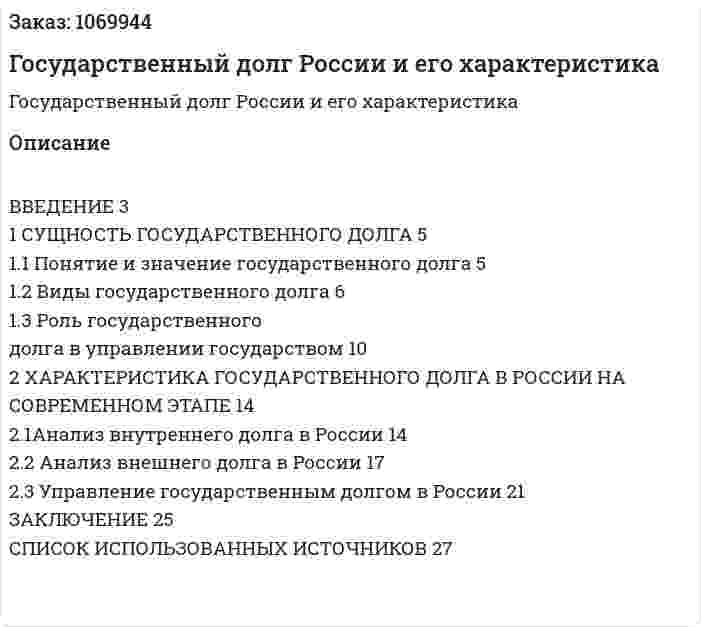 Заказ: 1069944

Государственный долг России и его характеристика

Государственный долг России и его характеристика

Описание

ВВЕДЕНИЕ 3
1 СУЩНОСТЬ ГОСУДАРСТВЕННОГО ДОЛГА 5
1.1 Понятие и значение государственного долга 5
1.2 Виды государственного долга 6
1.3 Роль государственного
долга в управлении государством 10
2 ХАРАКТЕРИСТИКА ГОСУДАРСТВЕННОГО ДОЛГА В РОССИИ НА СОВРЕМЕННОМ ЭТАПЕ 14
2.1Анализ внутреннего долга в России 14
2.2 Анализ внешнего долга в России 17
2.3 Управление государственным долгом в России 21
ЗАКЛЮЧЕНИЕ 25
СПИСОК ИСПОЛЬЗОВАННЫХ ИСТОЧНИКОВ 27